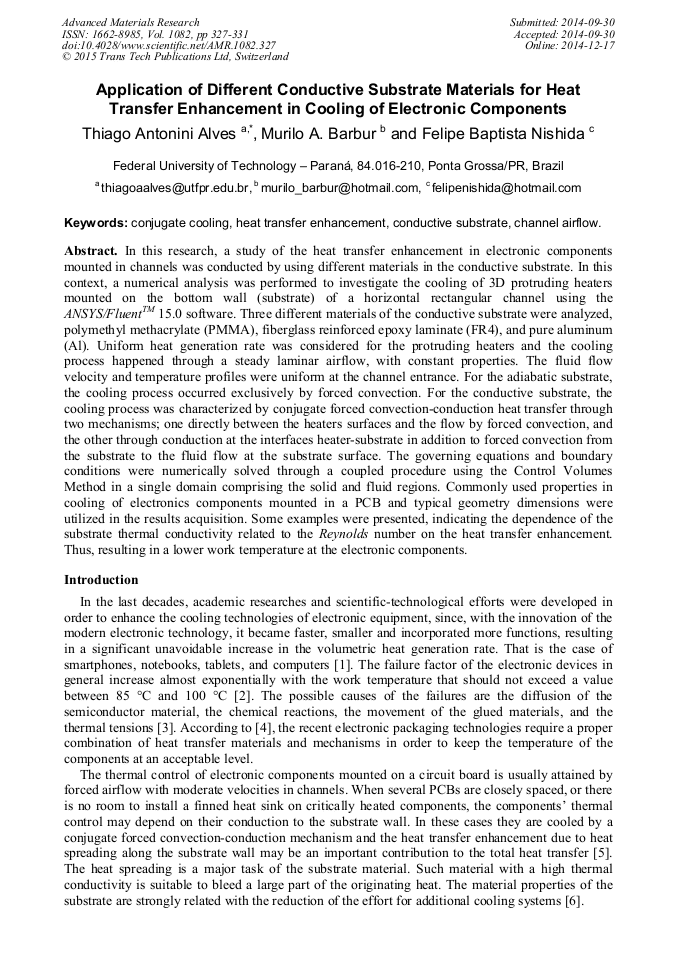 Advanced Materials Research
ISSN: 1662-8985, Vol. 1082, pp 327-331
doi:10.4028/www.scientific.net/AMR.1082.327
© 2015 Trans Tech Publications Ltd, Switzerland

Submitted: 2014-09-30
Accepted: 2014-09-30
Online: 2014-12-17

Application of Different Conductive Substrate Materials for Heat Transfer Enhancement in Cooling of Electronic Components

Thiago Antonini Alves $^{a,*}$, Murilo A. Barbur $^{b}$ and Felipe Baptista Nishida $^{c}$

Federal University of Technology – Paraná, 84.016-210, Ponta Grossa/PR, Brazil

$^{a}$thiagoaalves@utfpr.edu.br, $^{b}$murilo_barbur@hotmail.com, $^{c}$felipenishida@hotmail.com

Keywords: conjugate cooling, heat transfer enhancement, conductive substrate, channel airflow.

Abstract. In this research, a study of the heat transfer enhancement in electronic components mounted in channels was conducted by using different materials in the conductive substrate. In this context, a numerical analysis was performed to investigate the cooling of 3D protruding heaters mounted on the bottom wall (substrate) of a horizontal rectangular channel using the ANSYS/Fluent$^{TM}$ 15.0 software. Three different materials of the conductive substrate were analyzed, polymethyl methacrylate (PMMA), fiberglass reinforced epoxy laminate (FR4), and pure aluminum (Al). Uniform heat generation rate was considered for the protruding heaters and the cooling process happened through a steady laminar airflow, with constant properties. The fluid flow velocity and temperature profiles were uniform at the channel entrance. For the adiabatic substrate, the cooling process occurred exclusively by forced convection. For the conductive substrate, the cooling process was characterized by conjugate forced convection-conduction heat transfer through two mechanisms; one directly between the heaters surfaces and the flow by forced convection, and the other through conduction at the interfaces heater-substrate in addition to forced convection from the substrate to the fluid flow at the substrate surface. The governing equations and boundary conditions were numerically solved through a coupled procedure using the Control Volumes Method in a single domain comprising the solid and fluid regions. Commonly used properties in cooling of electronics components mounted in a PCB and typical geometry dimensions were utilized in the results acquisition. Some examples were presented, indicating the dependence of the substrate thermal conductivity related to the Reynolds number on the heat transfer enhancement. Thus, resulting in a lower work temperature at the electronic components.

Introduction

In the last decades, academic researches and scientific-technological efforts were developed in order to enhance the cooling technologies of electronic equipment, since, with the innovation of the modern electronic technology, it became faster, smaller and incorporated more functions, resulting in a significant unavoidable increase in the volumetric heat generation rate. That is the case of smartphones, notebooks, tablets, and computers [1]. The failure factor of the electronic devices in general increase almost exponentially with the work temperature that should not exceed a value between 85 °C and 100 °C [2]. The possible causes of the failures are the diffusion of the semiconductor material, the chemical reactions, the movement of the glued materials, and the thermal tensions [3]. According to [4], the recent electronic packaging technologies require a proper combination of heat transfer materials and mechanisms in order to keep the temperature of the components at an acceptable level.

The thermal control of electronic components mounted on a circuit board is usually attained by forced airflow with moderate velocities in channels. When several PCBs are closely spaced, or there is no room to install a finned heat sink on critically heated components, the components' thermal control may depend on their conduction to the substrate wall. In these cases they are cooled by a conjugate forced convection-conduction mechanism and the heat transfer enhancement due to heat spreading along the substrate wall may be an important contribution to the total heat transfer [5]. The heat spreading is a major task of the substrate material. Such material with a high thermal conductivity is suitable to bleed a large part of the originating heat. The material properties of the substrate are strongly related with the reduction of the effort for additional cooling systems [6].